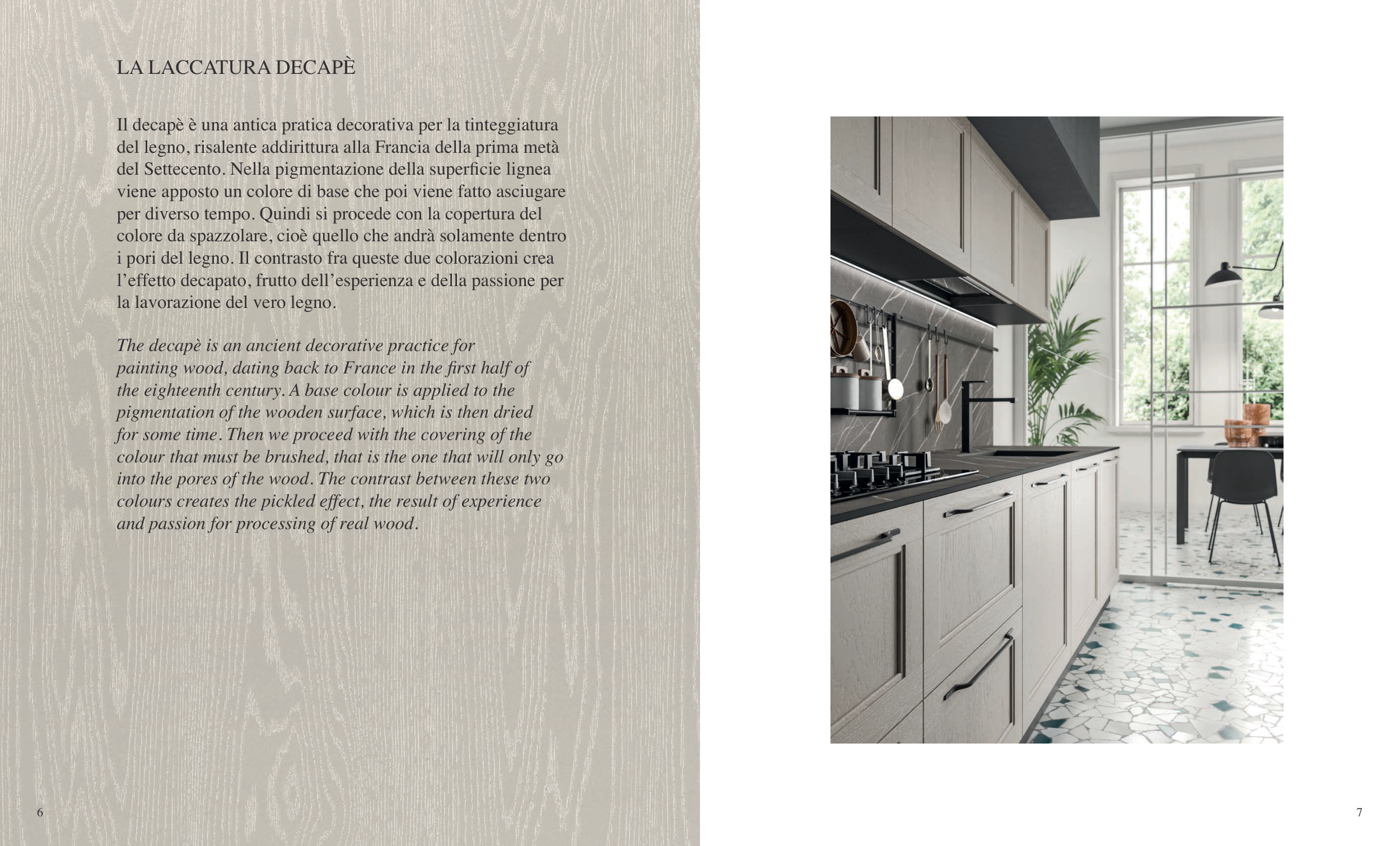 LA LACCATURA DECAPÈ

Il decapè è una antica pratica decorativa per la tinteggiatura del legno, risalente addirittura alla Francia della prima metà del Settecento. Nella pigmentazione della superficie lignea viene apposto un colore di base che poi viene fatto asciugare per diverso tempo. Quindi si procede con la copertura del colore da spazzolare, cioè quello che andrà solamente dentro i pori del legno. Il contrasto fra queste due colorazioni crea l'effetto decapato, frutto dell'esperienza e della passione per la lavorazione del vero legno.

The decapè is an ancient decorative practice for painting wood, dating back to France in the first half of the eighteenth century. A base colour is applied to the pigmentation of the wooden surface, which is then dried for some time. Then we proceed with the covering of the colour that must be brushed, that is the one that will only go into the pores of the wood. The contrast between these two colours creates the pickled effect, the result of experience and passion for processing of real wood.

6

7